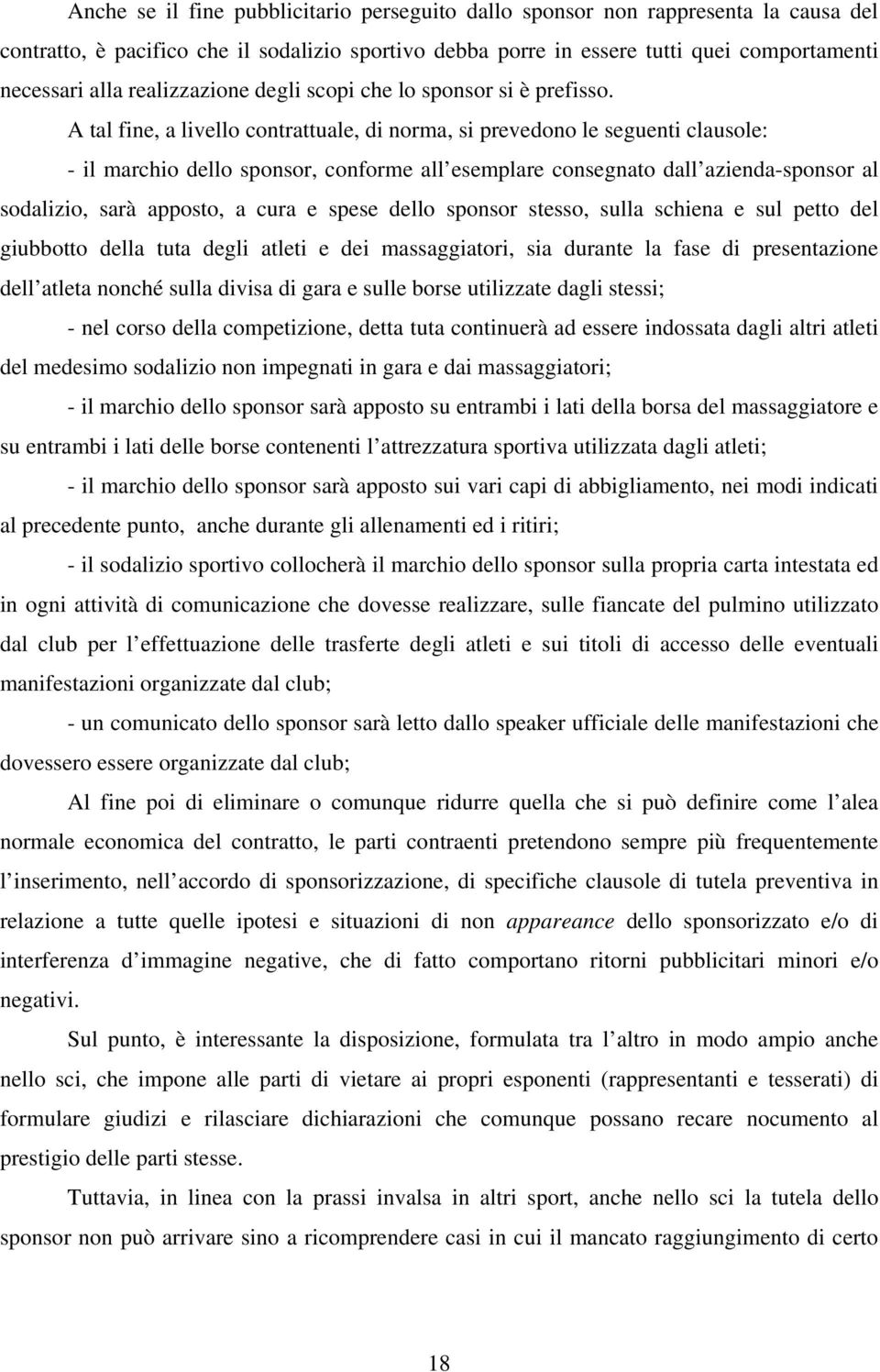 Anche se il fine pubblicitario perseguito dallo sponsor non rappresenta la causa del contratto, è pacifico che il sodalizio sportivo debba porre in essere tutti quei comportamenti necessari alla realizzazione degli scopi che lo sponsor si è prefisso. A tal fine, a livello contrattuale, di norma, si prevedono le seguenti clausole:

- il marchio dello sponsor, conforme all esemplare consegnato dall azienda-sponsor al sodalizio, sarà apposto, a cura e spese dello sponsor stesso, sulla schiena e sul petto del giubbotto della tuta degli atleti e dei massaggiatori, sia durante la fase di presentazione dell atleta nonché sulla divisa di gara e sulle borse utilizzate dagli stessi;

- nel corso della competizione, detta tuta continuerà ad essere indossata dagli altri atleti del medesimo sodalizio non impegnati in gara e dai massaggiatori;

- il marchio dello sponsor sarà apposto su entrambi i lati della borsa del massaggiatore e su entrambi i lati delle borse contenenti l attrezzatura sportiva utilizzata dagli atleti;

- il marchio dello sponsor sarà apposto sui vari capi di abbigliamento, nei modi indicati al precedente punto, anche durante gli allenamenti ed i ritiri;

- il sodalizio sportivo collocherà il marchio dello sponsor sulla propria carta intestata ed in ogni attività di comunicazione che dovesse realizzare, sulle fiancate del pulmino utilizzato dal club per l effettuazione delle trasferte degli atleti e sui titoli di accesso delle eventuali manifestazioni organizzate dal club;

- un comunicato dello sponsor sarà letto dallo speaker ufficiale delle manifestazioni che dovessero essere organizzate dal club;

Al fine poi di eliminare o comunque ridurre quella che si può definire come l alea normale economica del contratto, le parti contraenti pretendono sempre più frequentemente l inserimento, nell accordo di sponsorizzazione, di specifiche clausole di tutela preventiva in relazione a tutte quelle ipotesi e situazioni di non appareance dello sponsorizzato e/o di interferenza d immagine negative, che di fatto comportano ritorni pubblicitari minori e/o negativi.

Sul punto, è interessante la disposizione, formulata tra l altro in modo ampio anche nello sci, che impone alle parti di vietare ai propri esponenti (rappresentanti e tesserati) di formulare giudizi e rilasciare dichiarazioni che comunque possano recare nocumento al prestigio delle parti stesse.

Tuttavia, in linea con la prassi invalsa in altri sport, anche nello sci la tutela dello sponsor non può arrivare sino a ricomprendere casi in cui il mancato raggiungimento di certo

18